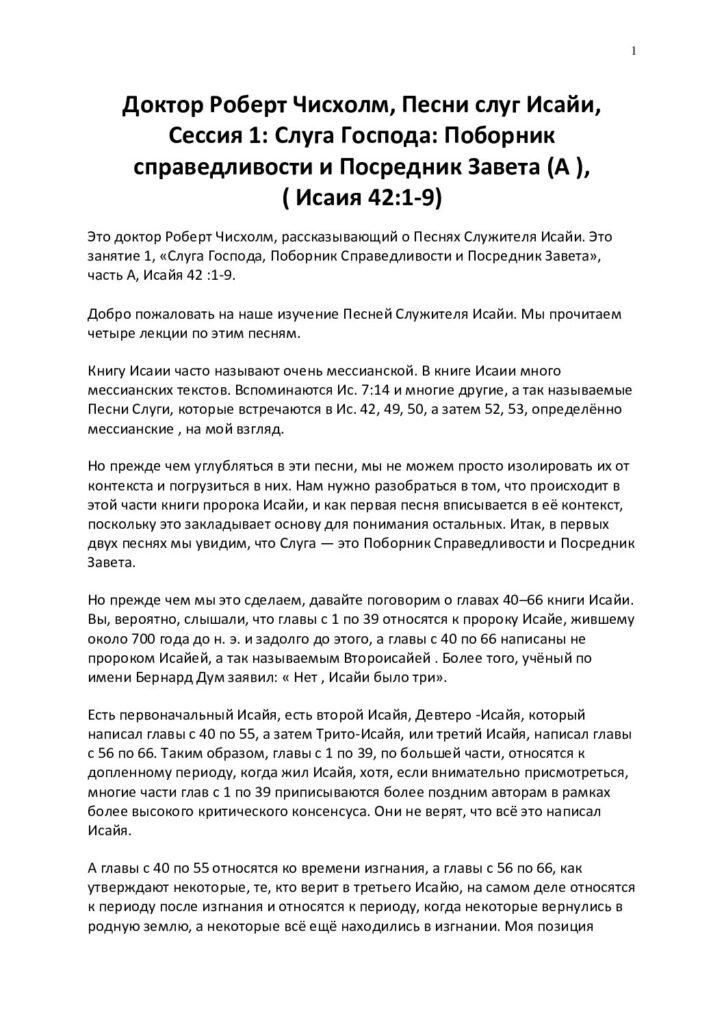 1

Доктор Роберт Чисхолм, Песни слуг Исайи, Сессия 1: Слуга Господа: Поборник справедливости и Посредник Завета (А ), ( Исаия 42:1-9)

Это доктор Роберт Чисхолм, рассказывающий о Песнях Служителя Исайи. Это занятие 1, «Слуга Господа, Поборник Справедливости и Посредник Завета», часть А, Исайя 42 :1-9.

Добро пожаловать на наше изучение Песней Служителя Исайи. Мы прочитаем четыре лекции по этим песням.

Книгу Исаии часто называют очень мессианской. В книге Исаии много мессианских текстов. Вспоминаются Ис. 7:14 и многие другие, а так называемые Песни Слуги, которые встречаются в Ис. 42, 49, 50, а затем 52, 53, определённо мессианские , на мой взгляд.

Но прежде чем углубляться в эти песни, мы не можем просто изолировать их от контекста и погрузиться в них. Нам нужно разобраться в том, что происходит в этой части книги пророка Исайи, и как первая песня вписывается в её контекст, поскольку это закладывает основу для понимания остальных. Итак, в первых двух песнях мы увидим, что Слуга — это Поборник Справедливости и Посредник Завета.

Но прежде чем мы это сделаем, давайте поговорим о главах 40–66 книги Исайи. Вы, вероятно, слышали, что главы с 1 по 39 относятся к пророку Исайе, жившему около 700 года до н. э. и задолго до этого, а главы с 40 по 66 написаны не пророком Исайей, а так называемым Второисайей . Более того, учёный по имени Бернард Дум заявил: « Нет , Исайи было три».

Есть первоначальный Исайя, есть второй Исайя, Девтеро -Исайя, который написал главы с 40 по 55, а затем Трито-Исайя, или третий Исайя, написал главы с 56 по 66. Таким образом, главы с 1 по 39, по большей части, относятся к допленному периоду, когда жил Исайя, хотя, если внимательно присмотреться, многие части глав с 1 по 39 приписываются более поздним авторам в рамках более высокого критического консенсуса. Они не верят, что всё это написал Исайя.

А главы с 40 по 55 относятся ко времени изгнания, а главы с 56 по 66, как утверждают некоторые, те, кто верит в третьего Исайю, на самом деле относятся к периоду после изгнания и относятся к периоду, когда некоторые вернулись в родную землю, а некоторые всё ещё находились в изгнании. Моя позиция